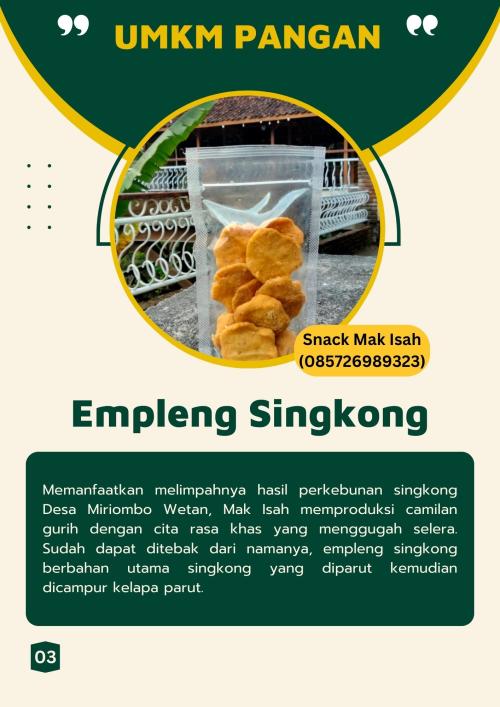 UMKM PANGAN

Snack Mak Isah
(085726989323)

Empleng Singkong

Memanfaatkan melimpahnya hasil perkebunan singkong Desa Miriombo Wetan, Mak Isah memproduksi camilan gurih dengan cita rasa khas yang menggugah selera. Sudah dapat ditebak dari namanya, empleng singkong berbahan utama singkong yang diparut kemudian dicampur kelapa parut.

03